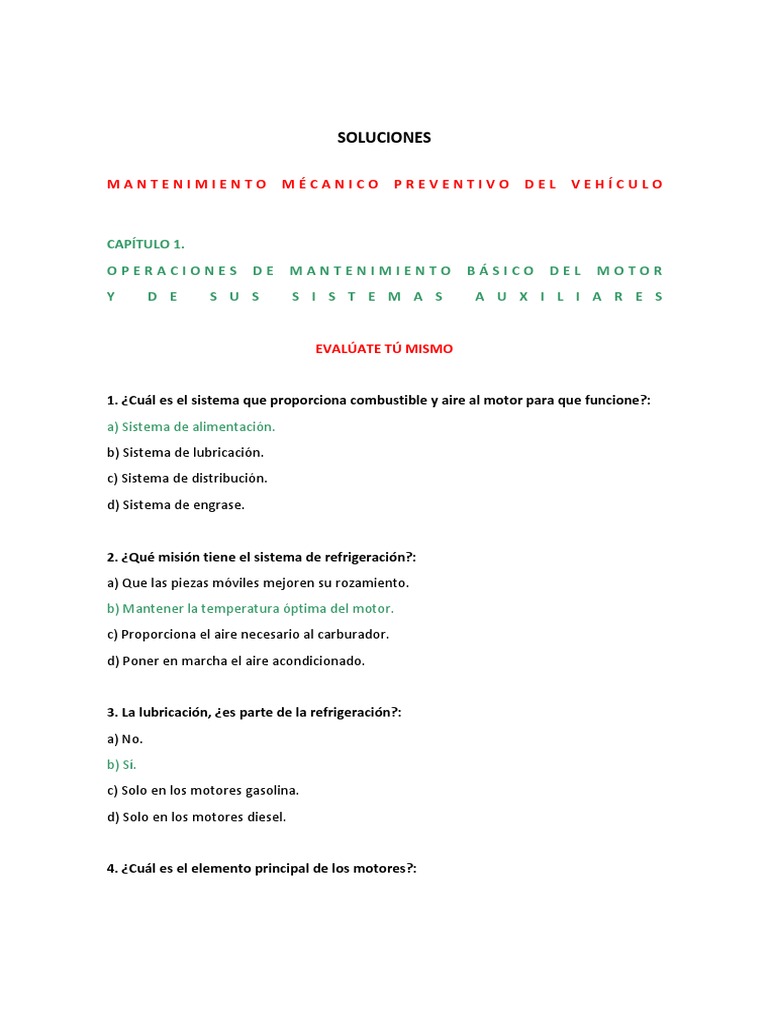 SOLUCIONES

MANTENIMIENTO MÉCANICO PREVENTIVO DEL VEHÍCULO

CAPÍTULO 1.
OPERACIONES DE MANTENIMIENTO BÁSICO DEL MOTOR Y DE SUS SISTEMAS AUXILIARES

EVALÚATE TÚ MISMO

1. ¿Cuál es el sistema que proporciona combustible y aire al motor para que funcione?:
a) Sistema de alimentación.
b) Sistema de lubricación.
c) Sistema de distribución.
d) Sistema de engrase.

2. ¿Qué misión tiene el sistema de refrigeración?:
a) Que las piezas móviles mejoren su rozamiento.
b) Mantener la temperatura óptima del motor.
c) Proporciona el aire necesario al carburador.
d) Poner en marcha el aire acondicionado.

3. La lubricación, ¿es parte de la refrigeración?:
a) No.
b) Sí.
c) Solo en los motores gasolina.
d) Solo en los motores diesel.

4. ¿Cuál es el elemento principal de los motores?: